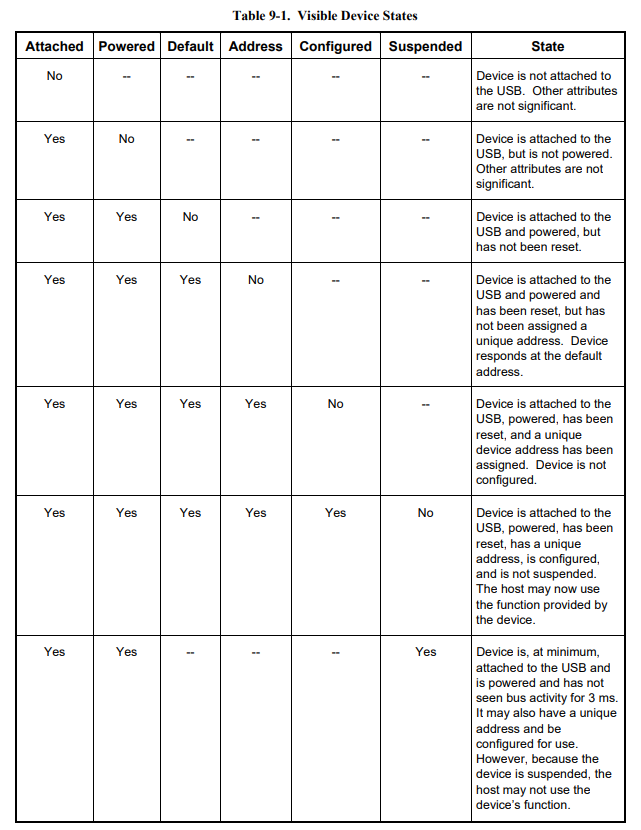 Table 9-1. Visible Device States

| Attached | Powered | Default | Address | Configured | Suspended | State |
|---|---|---|---|---|---|---|
| No | -- | -- | -- | -- | -- | Device is not attached to the USB. Other attributes are not significant. |
| Yes | No | -- | -- | -- | -- | Device is attached to the USB, but is not powered. Other attributes are not significant. |
| Yes | Yes | No | -- | -- | -- | Device is attached to the USB and powered, but has not been reset. |
| Yes | Yes | Yes | No | -- | -- | Device is attached to the USB and powered and has been reset, but has not been assigned a unique address. Device responds at the default address. |
| Yes | Yes | Yes | Yes | No | -- | Device is attached to the USB, powered, has been reset, and a unique device address has been assigned. Device is not configured. |
| Yes | Yes | Yes | Yes | Yes | No | Device is attached to the USB, powered, has been reset, has a unique address, is configured, and is not suspended. The host may now use the function provided by the device. |
| Yes | Yes | -- | -- | -- | Yes | Device is, at minimum, attached to the USB and is powered and has not seen bus activity for 3 ms. It may also have a unique address and be configured for use. However, because the device is suspended, the host may not use the device's function. |